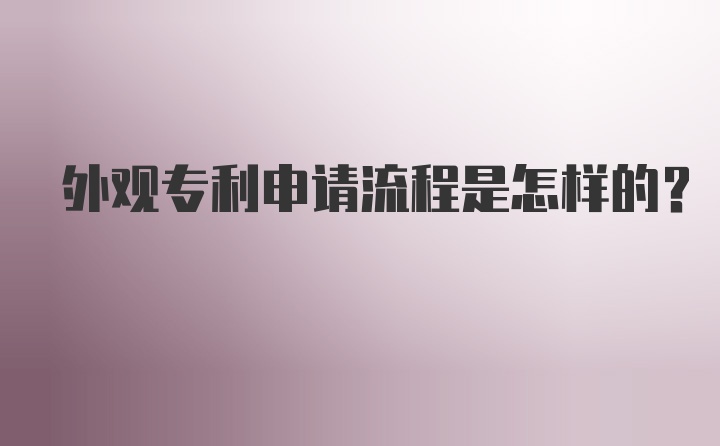 外观专利申请流程是怎样的?